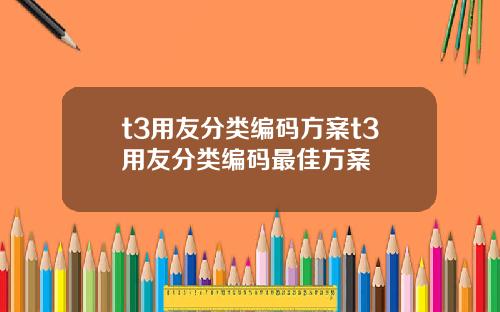 t3用友分类编码方案t3用友分类编码最佳方案